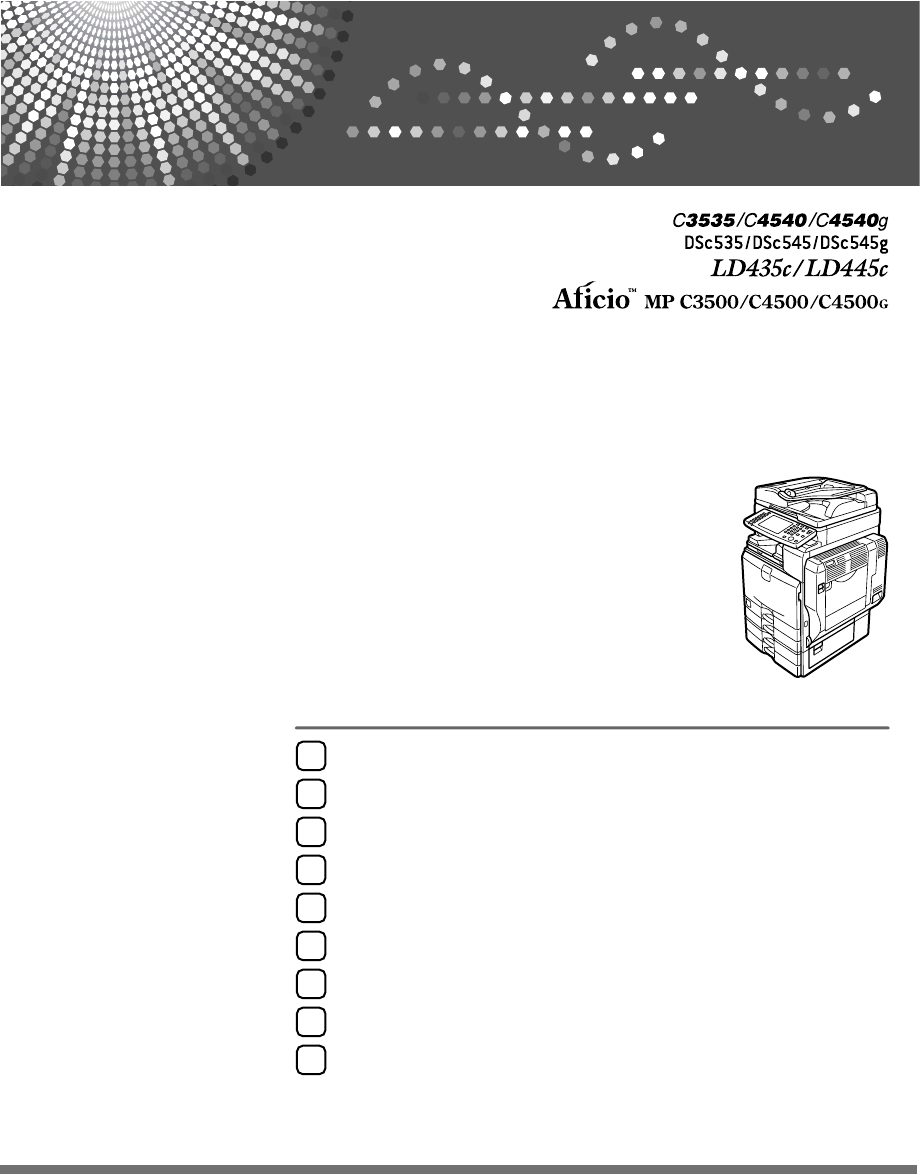 C3535/C4540/C4540g
DSc535/DSc545/DSc545g
LD435c/LD445c
Aficio™ MP C3500/C4500/C4500G